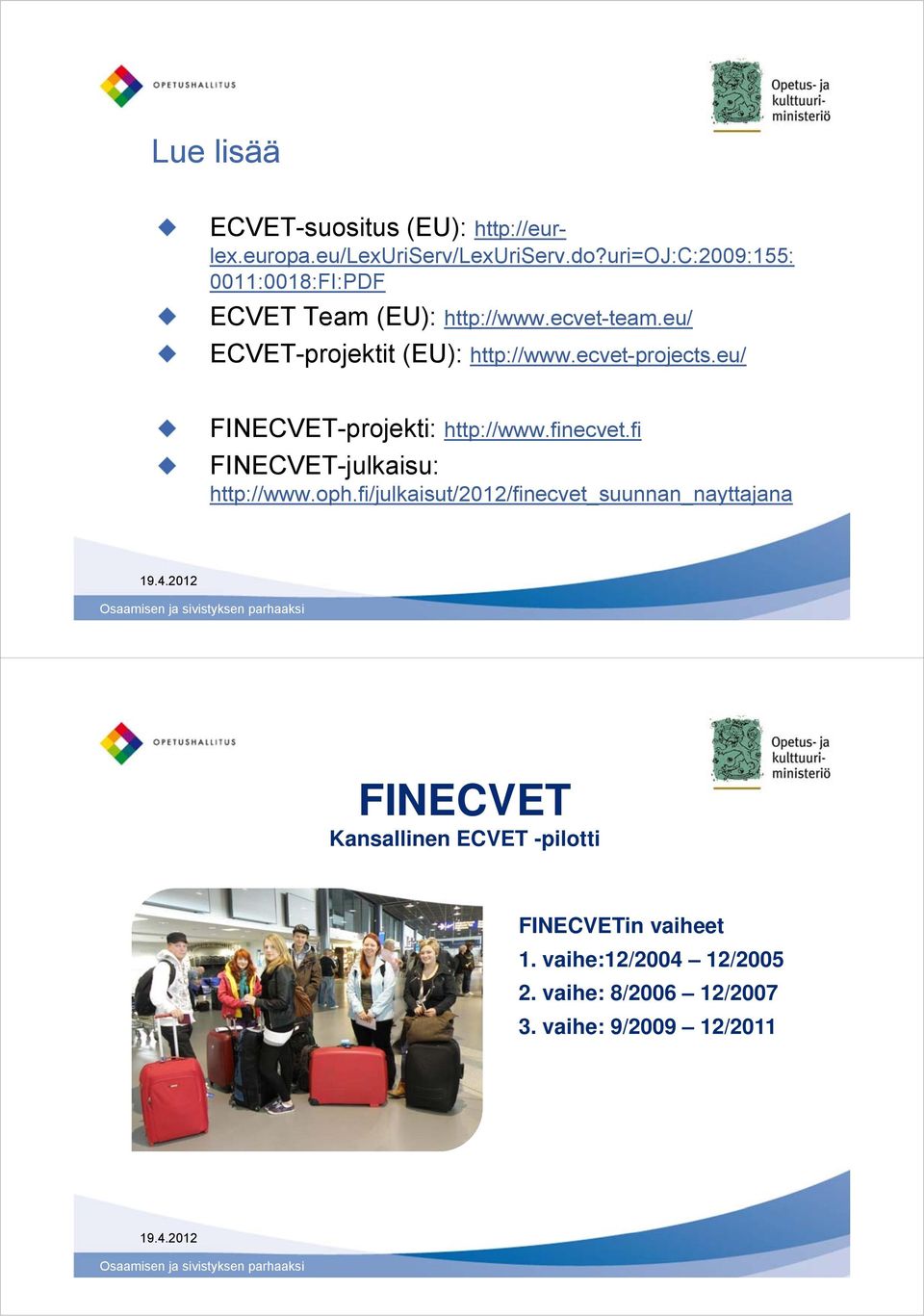 OPETUSHALLITUS

Opetus- ja kulttuuriministeriö

Lue lisää

ECVET-suositus (EU): http://eur-lex.europa.eu/LexUriServ/LexUriServ.do?uri=OJ:C:2009:155:0011:0018:FI:PDF

ECVET Team (EU): http://www.ecvet-team.eu/

ECVET-projektit (EU): http://www.ecvet-projects.eu/

FINECVET-projekti: http://www.finecvet.fi

FINECVET-julkaisu: http://www.oph.fi/julkaisut/2012/finecvet_suunnan_nayttajana

19.4.2012

Osaamisen ja sivistyksen parhaaksi

OPETUSHALLITUS

Opetus- ja kulttuuriministeriö

FINECVET

Kansallinen ECVET -pilotti

FINECVETin vaiheet

1. vaihe:12/2004 – 12/2005

2. vaihe: 8/2006 – 12/2007

3. vaihe: 9/2009 – 12/2011

19.4.2012

Osaamisen ja sivistyksen parhaaksi